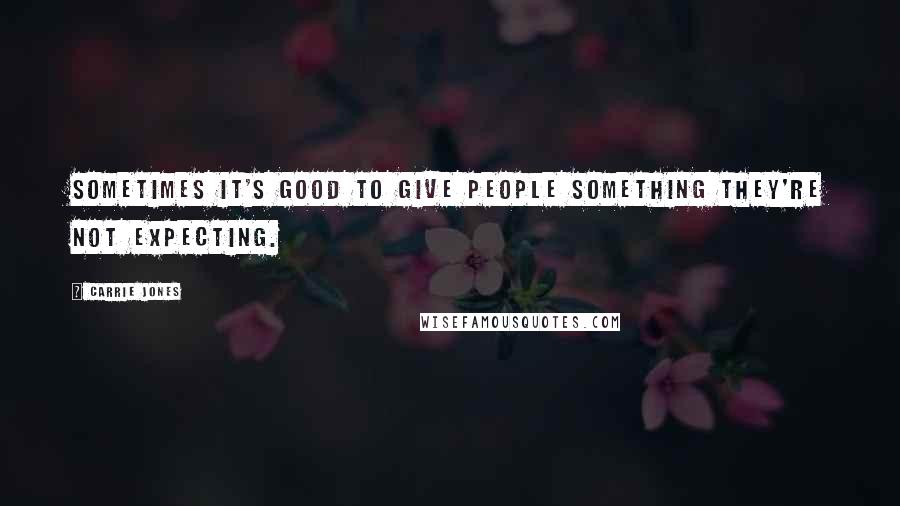 SOMETIMES IT'S GOOD TO GIVE PEOPLE SOMETHING THEY'RE NOT EXPECTING.

CARRIE JONES

WISEFAMOUSQUOTES.COM